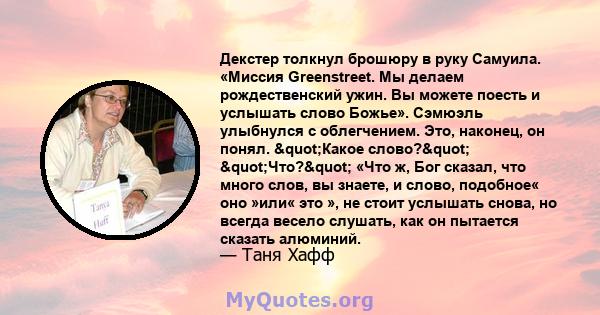 Tanya Huff

Декстер толкнул брошюру в руку Самуила. «Миссия Greenstreet. Мы делаем рождественский ужин. Вы можете поесть и услышать слово Божье». Сэмюэль улыбнулся с облегчением. Это, наконец, он понял. &quot;Какое слово?&quot; &quot;Что?&quot; «Что ж, Бог сказал, что много слов, вы знаете, и слово, подобное« оно »или« это », не стоит услышать снова, но всегда весело слушать, как он пытается сказать алюминий.
— Таня Хафф

MyQuotes.org